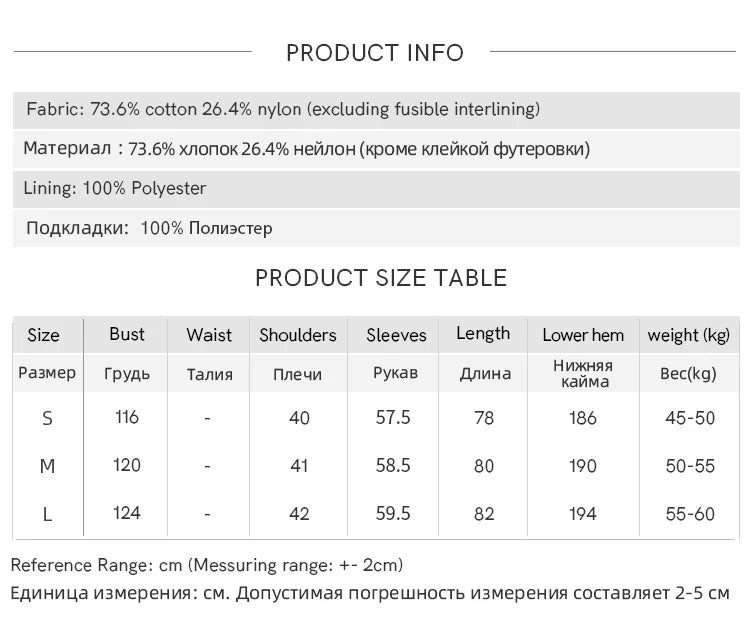 PRODUCT INFO

Fabric: 73.6% cotton 26.4% nylon (excluding fusible interlining)

Материал : 73.6% хлопок 26.4% нейлон (кроме клейкой футеровки)

Lining: 100% Polyester

Подкладки: 100% Полиэстер

PRODUCT SIZE TABLE

| Size | Bust | Waist | Shoulders | Sleeves | Length | Lower hem | weight (kg) |
|---|---|---|---|---|---|---|---|
| Размер | Грудь | Талия | Плечи | Рукав | Длина | Нижняя кайма | Вес(kg) |
| S | 116 | - | 40 | 57.5 | 78 | 186 | 45-50 |
| M | 120 | - | 41 | 58.5 | 80 | 190 | 50-55 |
| L | 124 | - | 42 | 59.5 | 82 | 194 | 55-60 |

Reference Range: cm (Messuring range: +- 2cm)

Единица измерения: см. Допустимая погрешность измерения составляет 2-5 см